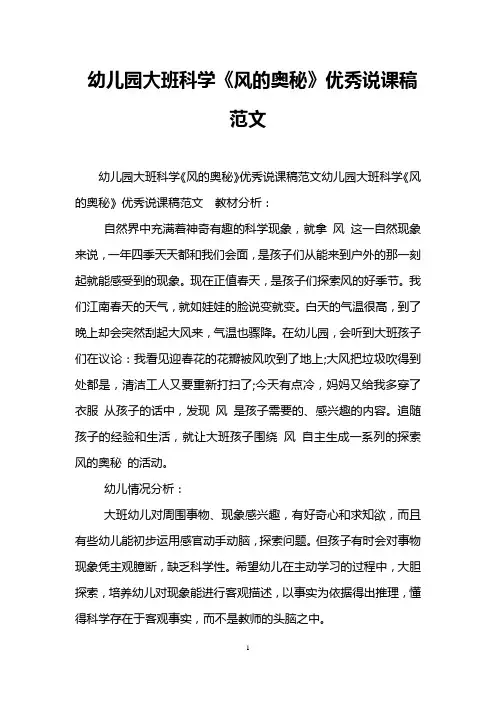 幼儿园大班科学《风的奥秘》优秀说课稿范文

幼儿园大班科学《风的奥秘》优秀说课稿范文幼儿园大班科学《风的奥秘》优秀说课稿范文 教材分析：

自然界中充满着神奇有趣的科学现象，就拿 风 这一自然现象来说，一年四季天天都和我们会面，是孩子们从能来到户外的那一刻起就能感受到的现象。现在正值春天，是孩子们探索风的好季节。我们江南春天的天气，就如娃娃的脸说变就变。白天的气温很高，到了晚上却会突然刮起大风来，气温也骤降。在幼儿园，会听到大班孩子们在议论：我看见迎春花的花瓣被风吹到了地上;大风把垃圾吹得到处都是，清洁工人又要重新打扫了;今天有点冷，妈妈又给我多穿了衣服 从孩子的话中，发现 风 是孩子需要的、感兴趣的内容。追随孩子的经验和生活，就让大班孩子围绕 风 自主生成一系列的探索 风的奥秘 的活动。

幼儿情况分析：

大班幼儿对周围事物、现象感兴趣，有好奇心和求知欲，而且有些幼儿能初步运用感官动手动脑，探索问题。但孩子有时会对事物现象凭主观臆断，缺乏科学性。希望幼儿在主动学习的过程中，大胆探索，培养幼儿对现象能进行客观描述，以事实为依据得出推理，懂得科学存在于客观事实，而不是教师的头脑之中。

1